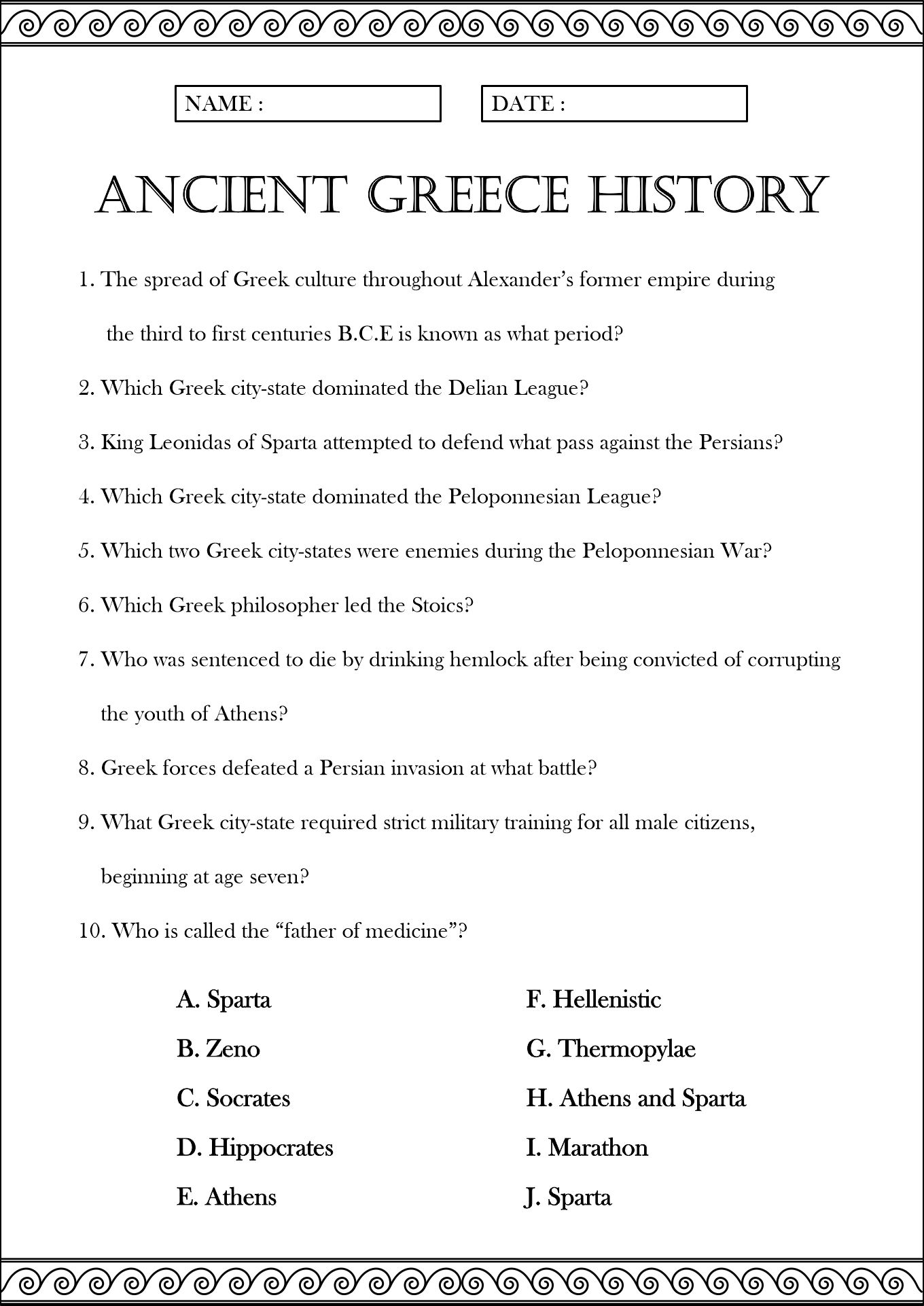 NAME :

DATE :

ANCIENT GREECE HISTORY

1. The spread of Greek culture throughout Alexander's former empire during the third to first centuries B.C.E is known as what period?

2. Which Greek city-state dominated the Delian League?

3. King Leonidas of Sparta attempted to defend what pass against the Persians?

4. Which Greek city-state dominated the Peloponnesian League?

5. Which two Greek city-states were enemies during the Peloponnesian War?

6. Which Greek philosopher led the Stoics?

7. Who was sentenced to die by drinking hemlock after being convicted of corrupting the youth of Athens?

8. Greek forces defeated a Persian invasion at what battle?

9. What Greek city-state required strict military training for all male citizens, beginning at age seven?

10. Who is called the "father of medicine"?

A. Sparta

B. Zeno

C. Socrates

D. Hippocrates

E. Athens

F. Hellenistic

G. Thermopylae

H. Athens and Sparta

I. Marathon

J. Sparta